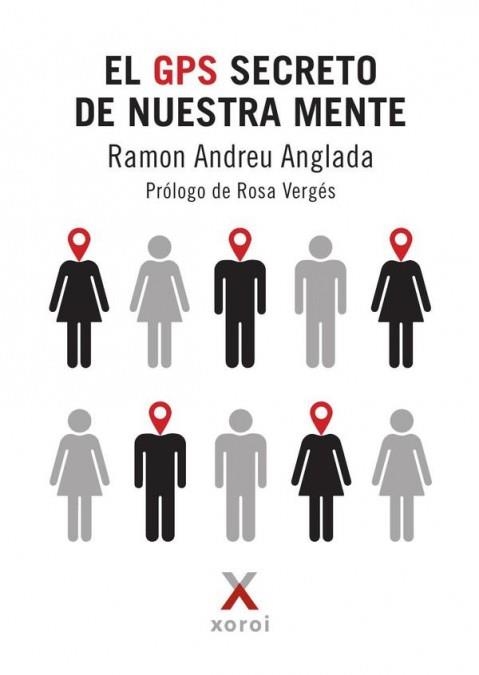 EL GPS SECRETO
DE NUESTRA MENTE

Ramon Andreu Anglada

Prólogo de Rosa Vergés

X
xoroi